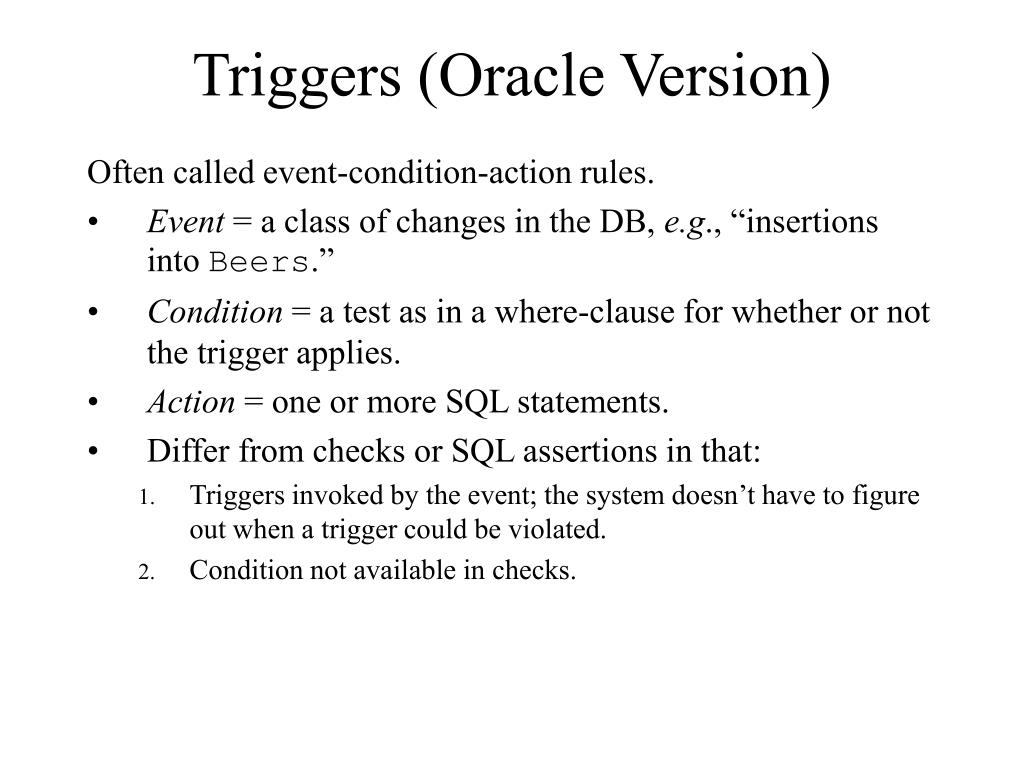 Triggers (Oracle Version)

Often called event-condition-action rules.

• Event = a class of changes in the DB, e.g., “insertions into Beers.”
• Condition = a test as in a where-clause for whether or not the trigger applies.
• Action = one or more SQL statements.
• Differ from checks or SQL assertions in that:
1. Triggers invoked by the event; the system doesn’t have to figure out when a trigger could be violated.
2. Condition not available in checks.